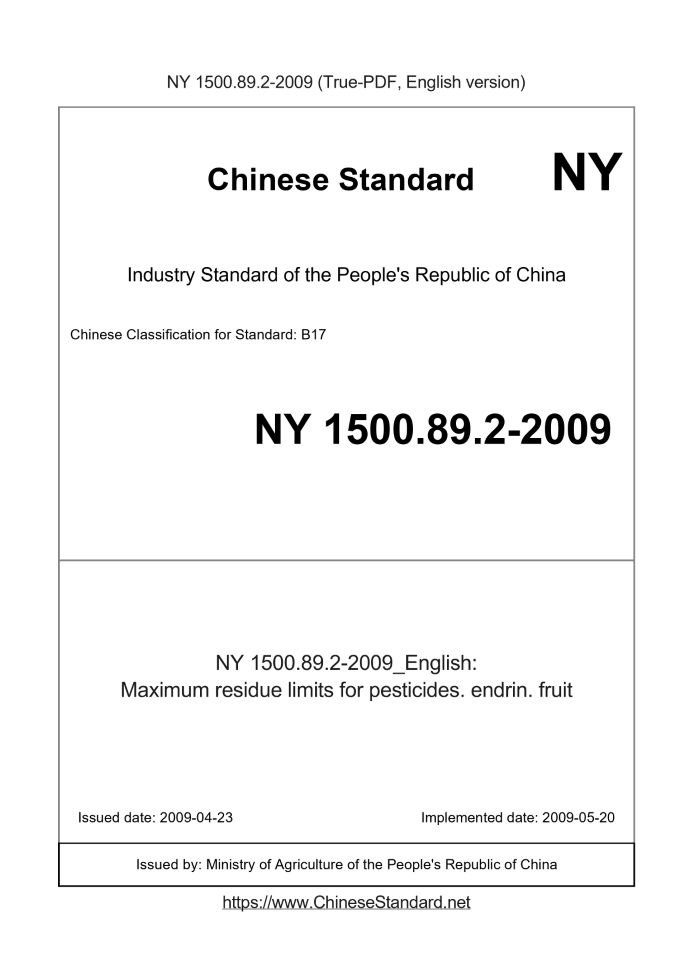 NY 1500.89.2-2009 (True-PDF, English version)

Chinese Standard NY

Industry Standard of the People's Republic of China

Chinese Classification for Standard: B17

NY 1500.89.2-2009

NY 1500.89.2-2009_English:
Maximum residue limits for pesticides. endrin. fruit

Issued date: 2009-04-23 Implemented date: 2009-05-20

Issued by: Ministry of Agriculture of the People's Republic of China

https://www.ChineseStandard.net